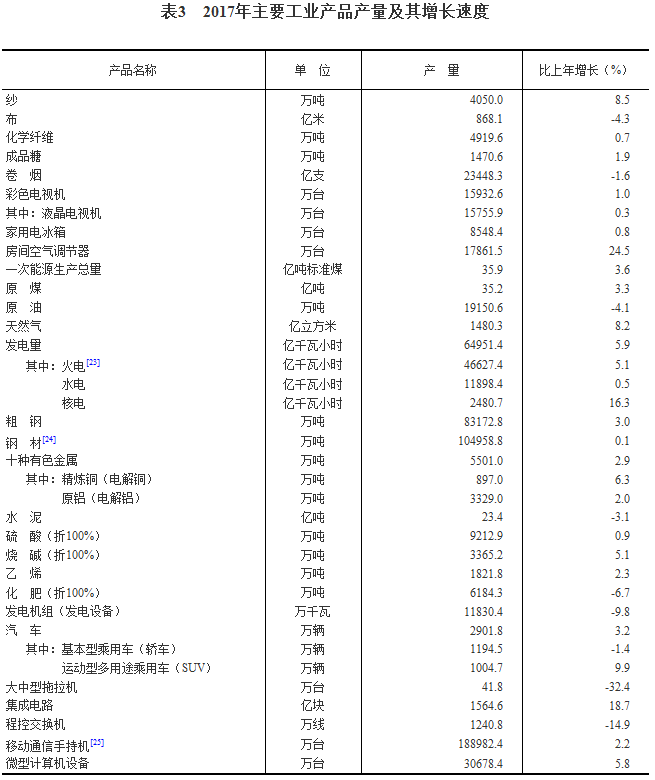 表3　2017年主要工业产品产量及其增长速度

| 产品名称 | 单　位 | 产　量 | 比上年增长（%） |
|---|---|---|---|
| 纱 | 万吨 | 4050.0 | 8.5 |
| 布 | 亿米 | 868.1 | -4.3 |
| 化学纤维 | 万吨 | 4919.6 | 0.7 |
| 成品糖 | 万吨 | 1470.6 | 1.9 |
| 卷　烟 | 亿支 | 23448.3 | -1.6 |
| 彩色电视机 | 万台 | 15932.6 | 1.0 |
| 其中：液晶电视机 | 万台 | 15755.9 | 0.3 |
| 家用电冰箱 | 万台 | 8548.4 | 0.8 |
| 房间空气调节器 | 万台 | 17861.5 | 24.5 |
| 一次能源生产总量 | 亿吨标准煤 | 35.9 | 3.6 |
| 原　煤 | 亿吨 | 35.2 | 3.3 |
| 原　油 | 万吨 | 19150.6 | -4.1 |
| 天然气 | 亿立方米 | 1480.3 | 8.2 |
| 发电量 | 亿千瓦小时 | 64951.4 | 5.9 |
| 其中：火电[23] | 亿千瓦小时 | 46627.4 | 5.1 |
| 水电 | 亿千瓦小时 | 11898.4 | 0.5 |
| 核电 | 亿千瓦小时 | 2480.7 | 16.3 |
| 粗　钢 | 万吨 | 83172.8 | 3.0 |
| 钢　材[24] | 万吨 | 104958.8 | 0.1 |
| 十种有色金属 | 万吨 | 5501.0 | 2.9 |
| 其中：精炼铜（电解铜） | 万吨 | 897.0 | 6.3 |
| 原铝（电解铝） | 万吨 | 3329.0 | 2.0 |
| 水　泥 | 亿吨 | 23.4 | -3.1 |
| 硫　酸（折100%） | 万吨 | 9212.9 | 0.9 |
| 烧　碱（折100%） | 万吨 | 3365.2 | 5.1 |
| 乙　烯 | 万吨 | 1821.8 | 2.3 |
| 化　肥（折100%） | 万吨 | 6184.3 | -6.7 |
| 发电机组（发电设备） | 万千瓦 | 11830.4 | -9.8 |
| 汽　车 | 万辆 | 2901.8 | 3.2 |
| 其中：基本型乘用车（轿车） | 万辆 | 1194.5 | -1.4 |
| 运动型多用途乘用车（SUV） | 万辆 | 1004.7 | 9.9 |
| 大中型拖拉机 | 万台 | 41.8 | -32.4 |
| 集成电路 | 亿块 | 1564.6 | 18.7 |
| 程控交换机 | 万线 | 1240.8 | -14.9 |
| 移动通信手持机[25] | 万台 | 188982.4 | 2.2 |
| 微型计算机设备 | 万台 | 30678.4 | 5.8 |